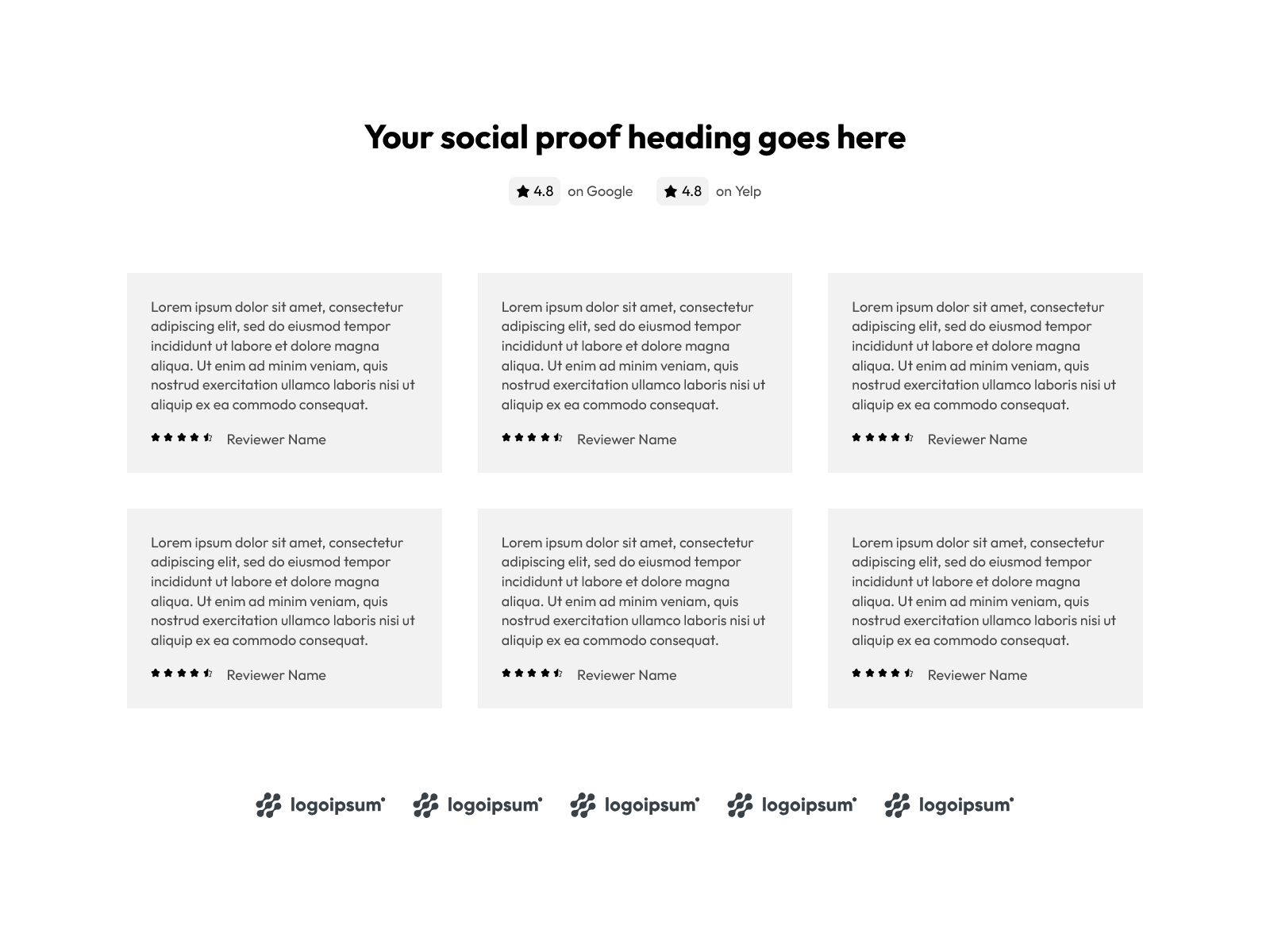 Your social proof heading goes here

4.8 on Google 4.8 on Yelp

Lorem ipsum dolor sit amet, consectetur adipiscing elit, sed do eiusmod tempor incididunt ut labore et dolore magna aliqua. Ut enim ad minim veniam, quis nostrud exercitation ullamco laboris nisi ut aliquip ex ea commodo consequat.

Reviewer Name

Lorem ipsum dolor sit amet, consectetur adipiscing elit, sed do eiusmod tempor incididunt ut labore et dolore magna aliqua. Ut enim ad minim veniam, quis nostrud exercitation ullamco laboris nisi ut aliquip ex ea commodo consequat.

Reviewer Name

Lorem ipsum dolor sit amet, consectetur adipiscing elit, sed do eiusmod tempor incididunt ut labore et dolore magna aliqua. Ut enim ad minim veniam, quis nostrud exercitation ullamco laboris nisi ut aliquip ex ea commodo consequat.

Reviewer Name

Lorem ipsum dolor sit amet, consectetur adipiscing elit, sed do eiusmod tempor incididunt ut labore et dolore magna aliqua. Ut enim ad minim veniam, quis nostrud exercitation ullamco laboris nisi ut aliquip ex ea commodo consequat.

Reviewer Name

Lorem ipsum dolor sit amet, consectetur adipiscing elit, sed do eiusmod tempor incididunt ut labore et dolore magna aliqua. Ut enim ad minim veniam, quis nostrud exercitation ullamco laboris nisi ut aliquip ex ea commodo consequat.

Reviewer Name

Lorem ipsum dolor sit amet, consectetur adipiscing elit, sed do eiusmod tempor incididunt ut labore et dolore magna aliqua. Ut enim ad minim veniam, quis nostrud exercitation ullamco laboris nisi ut aliquip ex ea commodo consequat.

Reviewer Name

logoipsum logoipsum logoipsum logoipsum logoipsum